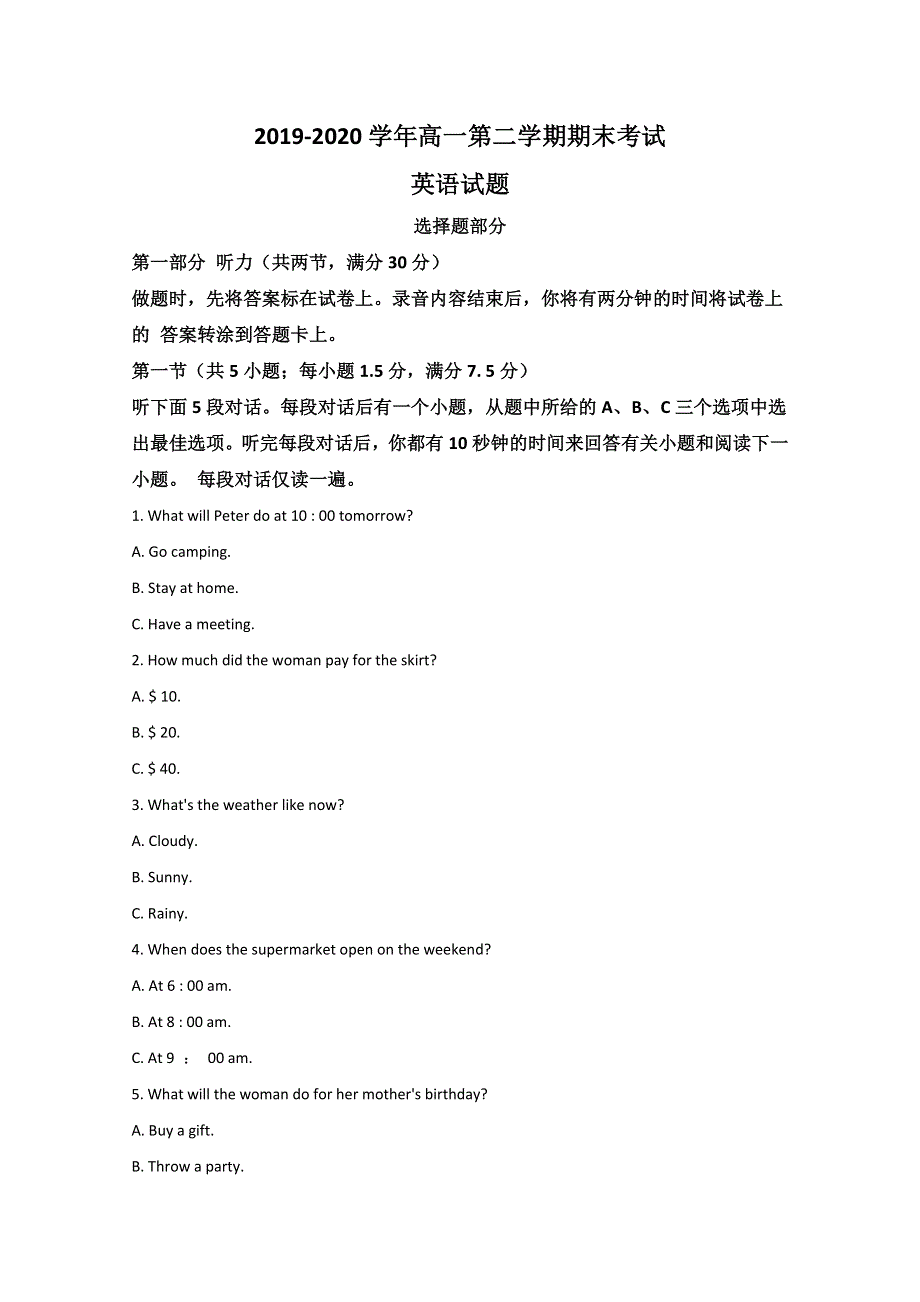 2019-2020 学年高一第二学期期末考试

英语试题

选择题部分

第一部分 听力（共两节，满分 30 分）

做题时，先将答案标在试卷上。录音内容结束后，你将有两分钟的时间将试卷上的 答案转涂到答题卡上。

第一节（共 5 小题；每小题 1.5 分，满分 7. 5 分）

听下面 5 段对话。每段对话后有一个小题，从题中所给的 A、B、C 三个选项中选出最佳选项。听完每段对话后，你都有 10 秒钟的时间来回答有关小题和阅读下一小题。 每段对话仅读一遍。

1. What will Peter do at 10 : 00 tomorrow?

A. Go camping.

B. Stay at home.

C. Have a meeting.

2. How much did the woman pay for the skirt?

A. $ 10.

B. $ 20.

C. $ 40.

3. What's the weather like now?

A. Cloudy.

B. Sunny.

C. Rainy.

4. When does the supermarket open on the weekend?

A. At 6 : 00 am.

B. At 8 : 00 am.

C. At 9 : 00 am.

5. What will the woman do for her mother's birthday?

A. Buy a gift.

B. Throw a party.